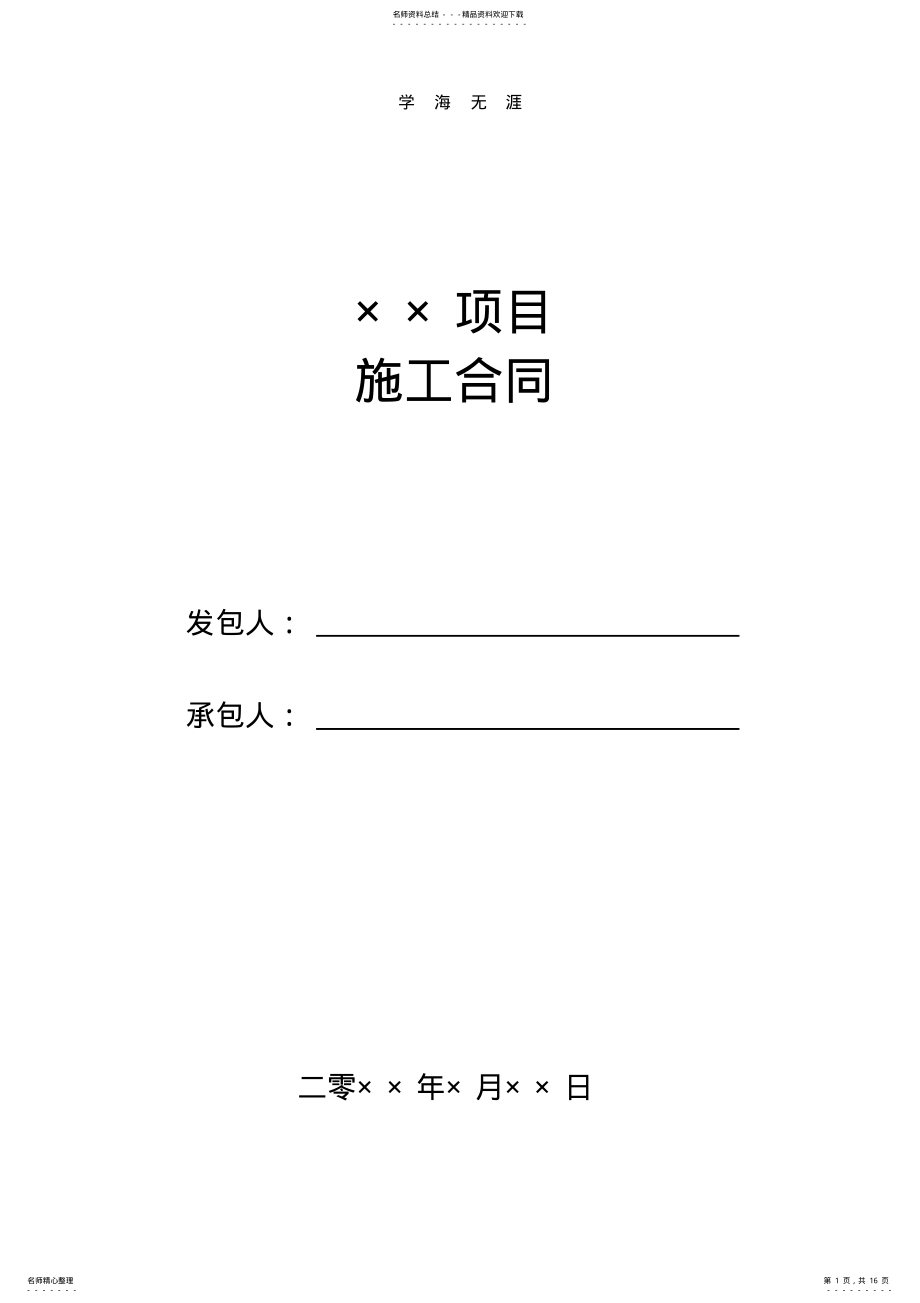 名师资料总结 - - -精品资料欢迎下载

学 海 无 涯

× × 项目
施工合同

发包人：

承包人：

二零× × 年× 月× × 日

名师精心整理

第 1 页，共 16 页